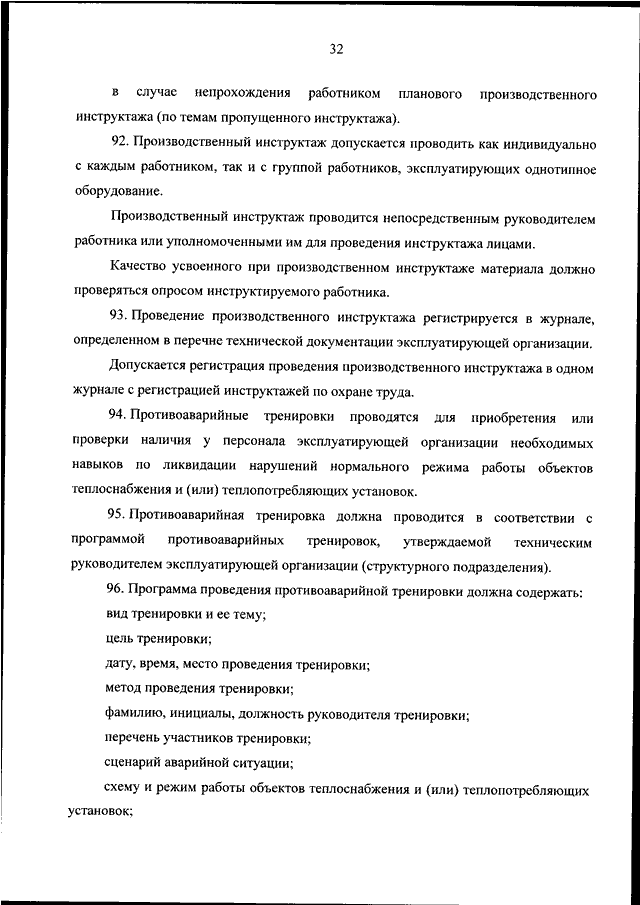 32

в случае непрохождения работником планового производственного инструктажа (по темам пропущенного инструктажа).

92. Производственный инструктаж допускается проводить как индивидуально с каждым работником, так и с группой работников, эксплуатирующих однотипное оборудование.

Производственный инструктаж проводится непосредственным руководителем работника или уполномоченными им для проведения инструктажа лицами.

Качество усвоенного при производственном инструктаже материала должно проверяться опросом инструктируемого работника.

93. Проведение производственного инструктажа регистрируется в журнале, определенном в перечне технической документации эксплуатирующей организации.

Допускается регистрация проведения производственного инструктажа в одном журнале с регистрацией инструктажей по охране труда.

94. Противоаварийные тренировки проводятся для приобретения или проверки наличия у персонала эксплуатирующей организации необходимых навыков по ликвидации нарушений нормального режима работы объектов теплоснабжения и (или) теплопотребляющих установок.

95. Противоаварийная тренировка должна проводится в соответствии с программой противоаварийных тренировок, утверждаемой техническим руководителем эксплуатирующей организации (структурного подразделения).

96. Программа проведения противоаварийной тренировки должна содержать:

вид тренировки и ее тему;

цель тренировки;

дату, время, место проведения тренировки;

метод проведения тренировки;

фамилию, инициалы, должность руководителя тренировки;

перечень участников тренировки;

сценарий аварийной ситуации;

схему и режим работы объектов теплоснабжения и (или) теплопотребляющих установок;